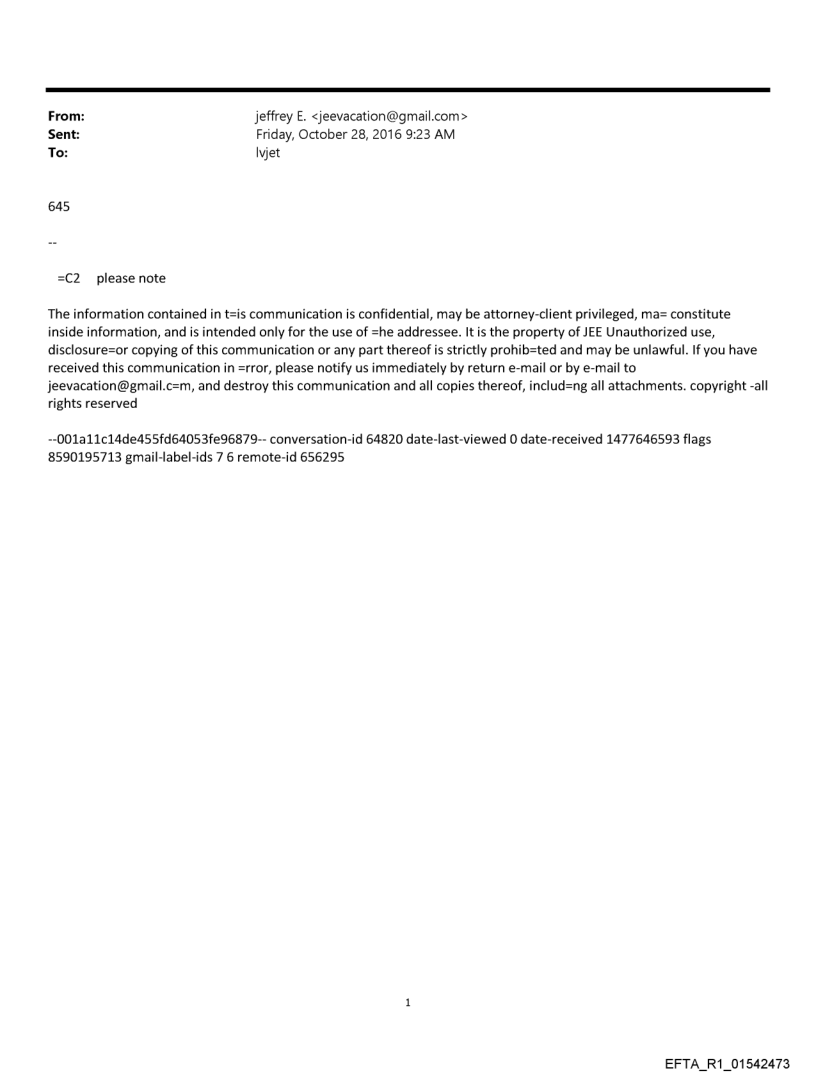 From: jeffrey E. <jeevacation@gmail.com>
Sent: Friday, October 28, 2016 9:23 AM
To: lvjet

645

--

=C2 please note

The information contained in t=is communication is confidential, may be attorney-client privileged, ma= constitute inside information, and is intended only for the use of =he addressee. It is the property of JEE Unauthorized use, disclosure=or copying of this communication or any part thereof is strictly prohib=ted and may be unlawful. If you have received this communication in =rror, please notify us immediately by return e-mail or by e-mail to jeevacation@gmail.c=m, and destroy this communication and all copies thereof, includ=ng all attachments. copyright -all rights reserved

--001a11c14de455fd64053fe96879-- conversation-id 64820 date-last-viewed 0 date-received 1477646593 flags 8590195713 gmail-label-ids 7 6 remote-id 656295

1

EFTA_R1_01542473